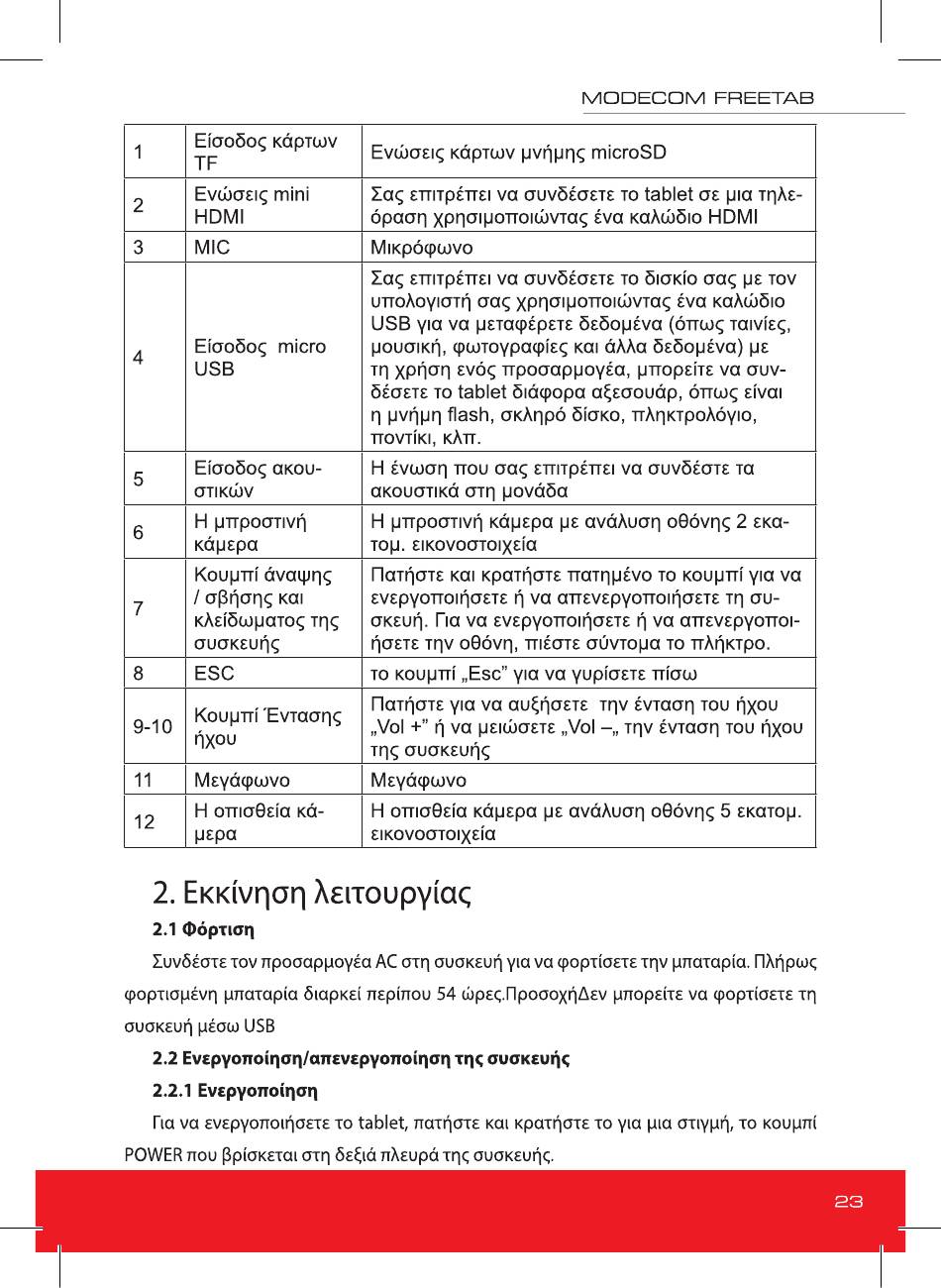 MODECOM FREETAB

| 1 | Είσοδος κάρτων TF | Ενώσεις κάρτων μνήμης microSD |
|---|---|---|
| 2 | Ενώσεις mini HDMI | Σας επιτρέπει να συνδέσετε το tablet σε μια τηλεόραση χρησιμοποιώντας ένα καλώδιο HDMI |
| 3 | MIC | Μικρόφωνο |
| 4 | Είσοδος micro USB | Σας επιτρέπει να συνδέσετε το δισκίο σας με τον υπολογιστή σας χρησιμοποιώντας ένα καλώδιο USB για να μεταφέρετε δεδομένα (όπως ταινίες, μουσική, φωτογραφίες και άλλα δεδομένα) με τη χρήση ενός προσαρμογέα, μπορείτε να συνδέσετε το tablet διάφορα αξεσουάρ, όπως είναι η μνήμη flash, σκληρό δίσκο, πληκτρολόγιο, ποντίκι, κλπ. |
| 5 | Είσοδος ακουστικών | Η ένωση που σας επιτρέπει να συνδέστε τα ακουστικά στη μονάδα |
| 6 | Η μπροστινή κάμερα | Η μπροστινή κάμερα με ανάλυση οθόνης 2 εκατομ. εικονοστοιχεία |
| 7 | Κουμπί άναψης / σβήσης και κλείδωματος της συσκευής | Πατήστε και κρατήστε πατημένο το κουμπί για να ενεργοποιήσετε ή να απενεργοποιήσετε τη συσκευή. Για να ενεργοποιήσετε ή να απενεργοποιήσετε την οθόνη, πιέστε σύντομα το πλήκτρο. |
| 8 | ESC | το κουμπί „Esc” για να γυρίσετε πίσω |
| 9-10 | Κουμπί Έντασης ήχου | Πατήστε για να αυξήσετε την ένταση του ήχου „Vol +” ή να μειώσετε „Vol –„ την ένταση του ήχου της συσκευής |
| 11 | Μεγάφωνο | Μεγάφωνο |
| 12 | Η οπισθεία κάμερα | Η οπισθεία κάμερα με ανάλυση οθόνης 5 εκατομ. εικονοστοιχεία |

2. Εκκίνηση λειτουργίας

2.1 Φόρτιση

Συνδέστε τον προσαρμογέα AC στη συσκευή για να φορτίσετε την μπαταρία. Πλήρως φορτισμένη μπαταρία διαρκεί περίπου 54 ώρες.ΠροσοχήΔεν μπορείτε να φορτίσετε τη συσκευή μέσω USB

2.2 Ενεργοποίηση/απενεργοποίηση της συσκευής

2.2.1 Ενεργοποίηση

Για να ενεργοποιήσετε το tablet, πατήστε και κρατήστε το για μια στιγμή, το κουμπί POWER που βρίσκεται στη δεξιά πλευρά της συσκευής.

23